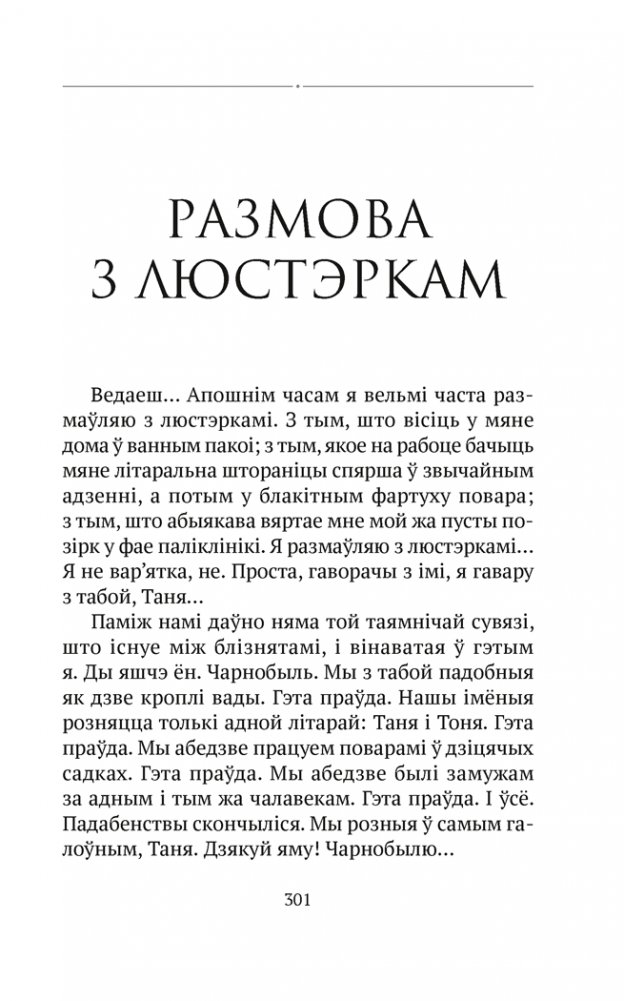 РАЗМОВА З ЛЮСТЭРКАМ

Ведаеш... Апошнім часам я вельмі часта размаўляю з люстэркамі. З тым, што вісіць у мяне дома ў ванным пакоі; з тым, якое на рабоце бачыць мяне літаральна штораніцы спярша ў звычайным адзенні, а потым у блакітным фартуху повара; з тым, што абыякава вяртае мне мой жа пусты позірк у фае паліклінікі. Я размаўляю з люстэркамі... Я не вар'ятка, не. Проста, гаворачы з імі, я гавару з табой, Таня...

Паміж намі даўно няма той таямнічай сувязі, што існуе між блізнятамі, і вінаватая ў гэтым я. Ды яшчэ ён. Чарнобыль. Мы з табой падобныя як дзве кроплі вады. Гэта праўда. Нашы імёныя розняцца толькі адной літарай: Таня і Тоня. Гэта праўда. Мы абедзве працуем поварамі ў дзіцячых садках. Гэта праўда. Мы абедзве былі замужам за адным і тым жа чалавекам. Гэта праўда. І ўсё. Падабенствы скончыліся. Мы розныя ў самым галоўным, Таня. Дзякуй яму! Чарнобылю...

301